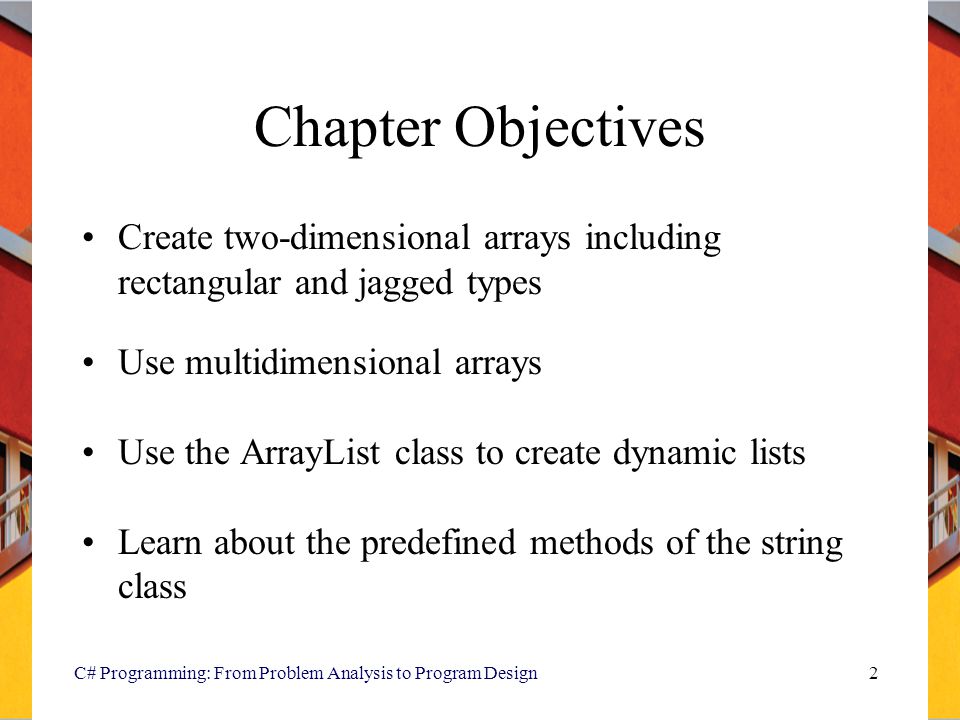 Chapter Objectives

• Create two-dimensional arrays including rectangular and jagged types

• Use multidimensional arrays

• Use the ArrayList class to create dynamic lists

• Learn about the predefined methods of the string class

C# Programming: From Problem Analysis to Program Design

2